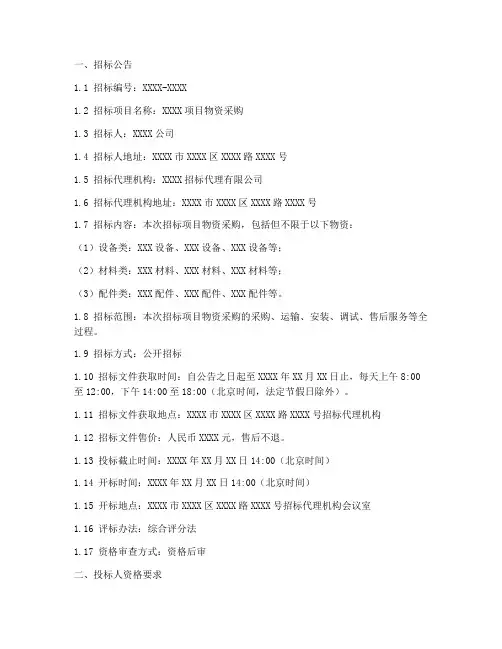 一、招标公告

1.1 招标编号：XXXX-XXXX

1.2 招标项目名称：XXXX 项目物资采购

1.3 招标人：XXXX 公司

1.4 招标人地址：XXXX 市 XXXX 区 XXXX 路 XXXX 号

1.5 招标代理机构：XXXX 招标代理有限公司

1.6 招标代理机构地址：XXXX 市 XXXX 区 XXXX 路 XXXX 号

1.7 招标内容：本次招标项目物资采购，包括但不限于以下物资：

（1）设备类：XXX 设备、XXX 设备、XXX 设备等；

（2）材料类：XXX 材料、XXX 材料、XXX 材料等；

（3）配件类：XXX 配件、XXX 配件、XXX 配件等。

1.8 招标范围：本次招标项目物资采购的采购、运输、安装、调试、售后服务等全过程。

1.9 招标方式：公开招标

1.10 招标文件获取时间：自公告之日起至 XXXX 年 XX 月 XX 日止，每天上午 8:00 至 12:00，下午 14:00 至 18:00（北京时间，法定节假日除外）。

1.11 招标文件获取地点：XXXX 市 XXXX 区 XXXX 路 XXXX 号招标代理机构

1.12 招标文件售价：人民币 XXXX 元，售后不退。

1.13 投标截止时间：XXXX 年 XX 月 XX 日 14:00（北京时间）

1.14 开标时间：XXXX 年 XX 月 XX 日 14:00（北京时间）

1.15 开标地点：XXXX 市 XXXX 区 XXXX 路 XXXX 号招标代理机构会议室

1.16 评标办法：综合评分法

1.17 资格审查方式：资格后审

二、投标人资格要求